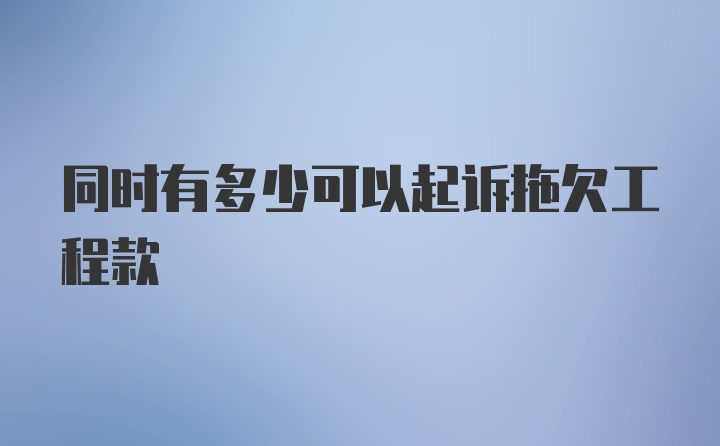 同时有多少可以起诉拖欠工程款